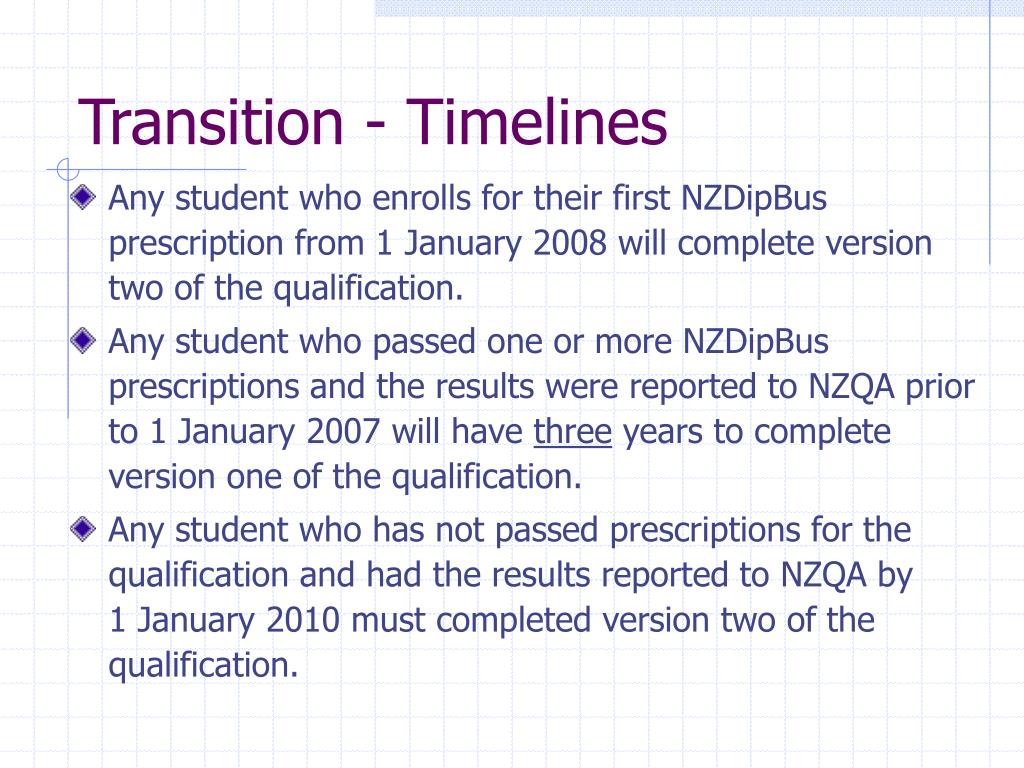 Transition - Timelines

Any student who enrolls for their first NZDipBus prescription from 1 January 2008 will complete version two of the qualification.

Any student who passed one or more NZDipBus prescriptions and the results were reported to NZQA prior to 1 January 2007 will have three years to complete version one of the qualification.

Any student who has not passed prescriptions for the qualification and had the results reported to NZQA by 1 January 2010 must completed version two of the qualification.